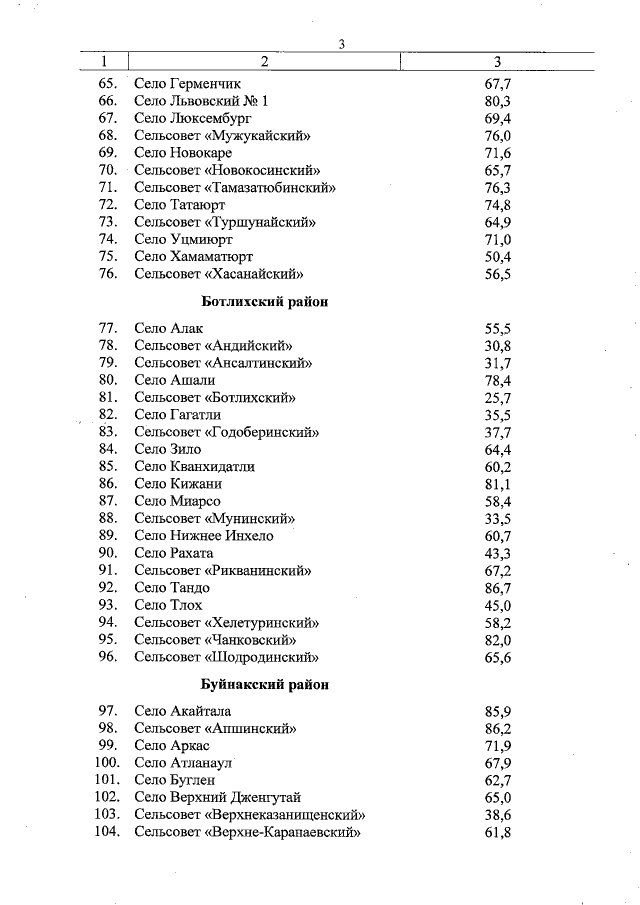 3

| 1 | 2 | 3 |
|---|---|---|
| 65. | Село Герменчик | 67,7 |
| 66. | Село Львовский № 1 | 80,3 |
| 67. | Село Люксембург | 69,4 |
| 68. | Сельсовет «Мужукайский» | 76,0 |
| 69. | Село Новокаре | 71,6 |
| 70. | Сельсовет «Новокосинский» | 65,7 |
| 71. | Сельсовет «Тамазатюбинский» | 76,3 |
| 72. | Село Татаюрт | 74,8 |
| 73. | Сельсовет «Туршунайский» | 64,9 |
| 74. | Село Уцмиюрт | 71,0 |
| 75. | Село Хамаматюрт | 50,4 |
| 76. | Сельсовет «Хасанайский» | 56,5 |
| | **Ботлихский район** | |
| 77. | Село Алак | 55,5 |
| 78. | Сельсовет «Андийский» | 30,8 |
| 79. | Сельсовет «Ансалтинский» | 31,7 |
| 80. | Село Ашали | 78,4 |
| 81. | Сельсовет «Ботлихский» | 25,7 |
| 82. | Село Гагатли | 35,5 |
| 83. | Сельсовет «Годоберинский» | 37,7 |
| 84. | Село Зило | 64,4 |
| 85. | Село Кванхидатли | 60,2 |
| 86. | Село Кижани | 81,1 |
| 87. | Село Миарсо | 58,4 |
| 88. | Сельсовет «Мунинский» | 33,5 |
| 89. | Село Нижнее Инхело | 60,7 |
| 90. | Село Рахата | 43,3 |
| 91. | Сельсовет «Рикванинский» | 67,2 |
| 92. | Село Тандо | 86,7 |
| 93. | Село Тлох | 45,0 |
| 94. | Сельсовет «Хелетуринский» | 58,2 |
| 95. | Сельсовет «Чанковский» | 82,0 |
| 96. | Сельсовет «Шодродинский» | 65,6 |
| | **Буйнакский район** | |
| 97. | Село Акайтала | 85,9 |
| 98. | Сельсовет «Апшинский» | 86,2 |
| 99. | Село Аркас | 71,9 |
| 100. | Село Атланаул | 67,9 |
| 101. | Село Буглен | 62,7 |
| 102. | Село Верхний Дженгутай | 65,0 |
| 103. | Сельсовет «Верхнеказанищенский» | 38,6 |
| 104. | Сельсовет «Верхне-Каранаевский» | 61,8 |